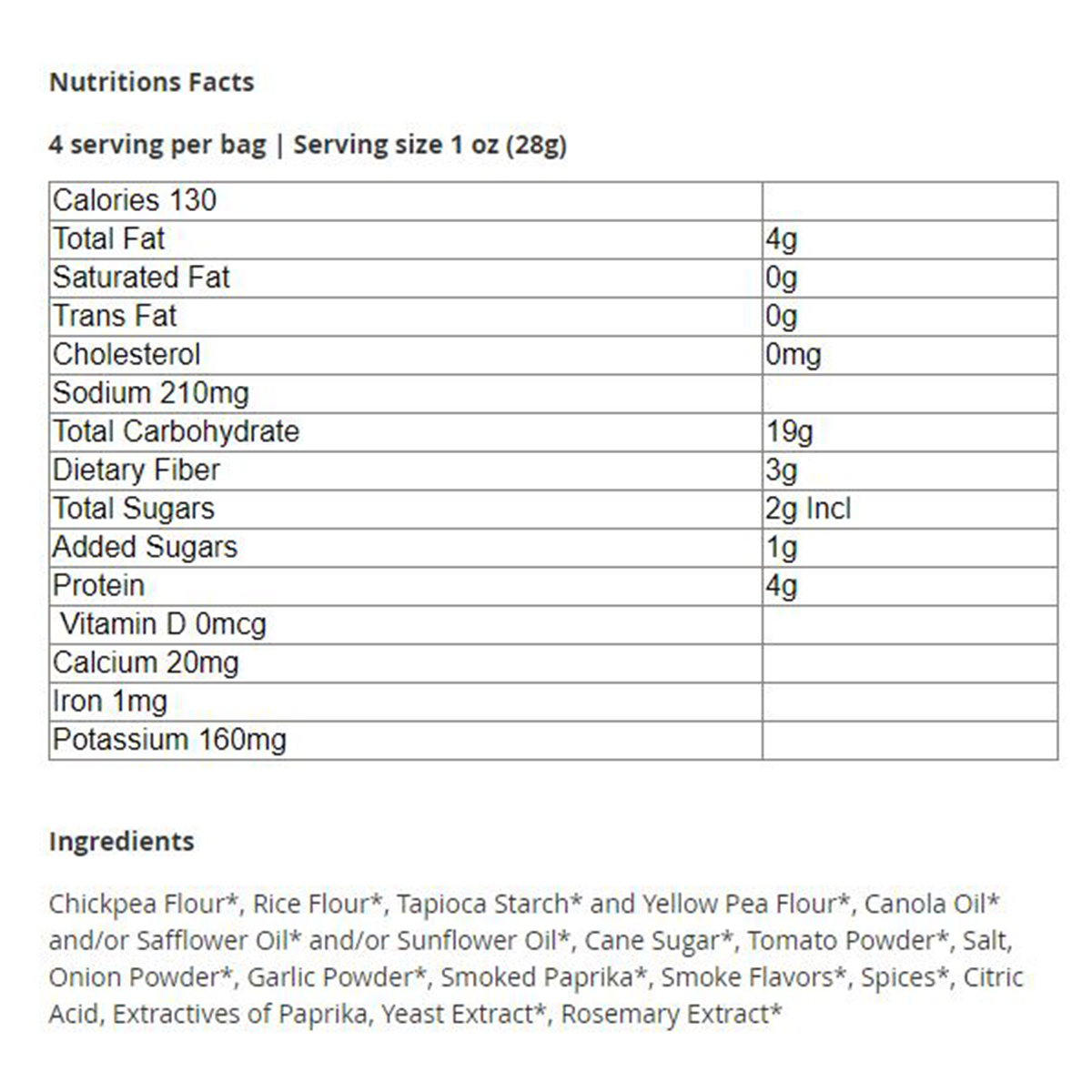 Nutritions Facts

4 serving per bag | Serving size 1 oz (28g)

| Calories 130 | |
|---|---|
| Total Fat | 4g |
| Saturated Fat | 0g |
| Trans Fat | 0g |
| Cholesterol | 0mg |
| Sodium 210mg | |
| Total Carbohydrate | 19g |
| Dietary Fiber | 3g |
| Total Sugars | 2g Incl |
| Added Sugars | 1g |
| Protein | 4g |
| Vitamin D 0mcg | |
| Calcium 20mg | |
| Iron 1mg | |
| Potassium 160mg | |

Ingredients

Chickpea Flour*, Rice Flour*, Tapioca Starch* and Yellow Pea Flour*, Canola Oil* and/or Safflower Oil* and/or Sunflower Oil*, Cane Sugar*, Tomato Powder*, Salt, Onion Powder*, Garlic Powder*, Smoked Paprika*, Smoke Flavors*, Spices*, Citric Acid, Extractives of Paprika, Yeast Extract*, Rosemary Extract*